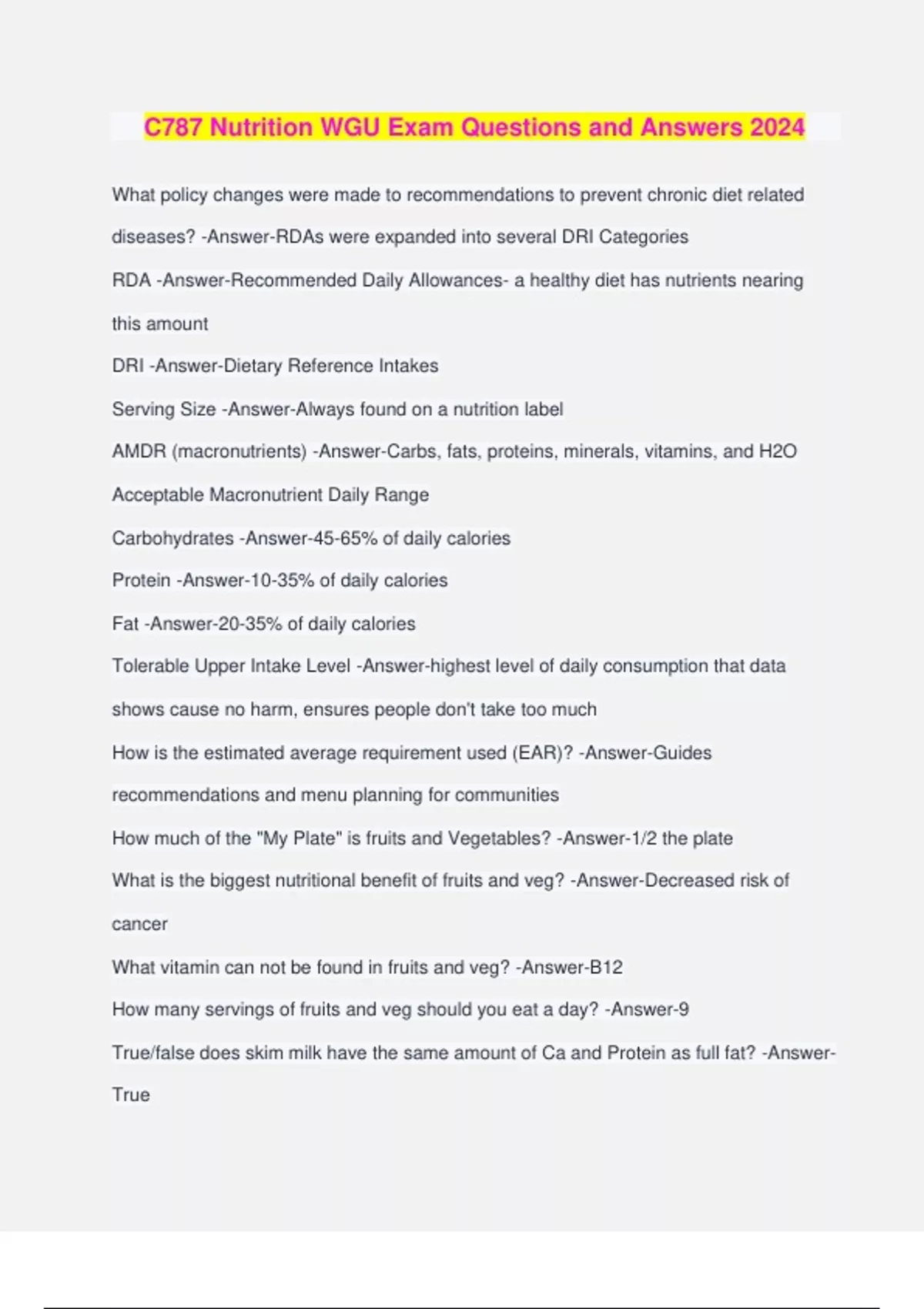 C787 Nutrition WGU Exam Questions and Answers 2024

What policy changes were made to recommendations to prevent chronic diet related diseases? -Answer-RDAs were expanded into several DRI Categories

RDA -Answer-Recommended Daily Allowances- a healthy diet has nutrients nearing this amount

DRI -Answer-Dietary Reference Intakes

Serving Size -Answer-Always found on a nutrition label

AMDR (macronutrients) -Answer-Carbs, fats, proteins, minerals, vitamins, and H2O

Acceptable Macronutrient Daily Range

Carbohydrates -Answer-45-65% of daily calories

Protein -Answer-10-35% of daily calories

Fat -Answer-20-35% of daily calories

Tolerable Upper Intake Level -Answer-highest level of daily consumption that data shows cause no harm, ensures people don't take too much

How is the estimated average requirement used (EAR)? -Answer-Guides recommendations and menu planning for communities

How much of the "My Plate" is fruits and Vegetables? -Answer-1/2 the plate

What is the biggest nutritional benefit of fruits and veg? -Answer-Decreased risk of cancer

What vitamin can not be found in fruits and veg? -Answer-B12

How many servings of fruits and veg should you eat a day? -Answer-9

True/false does skim milk have the same amount of Ca and Protein as full fat? -Answer-True